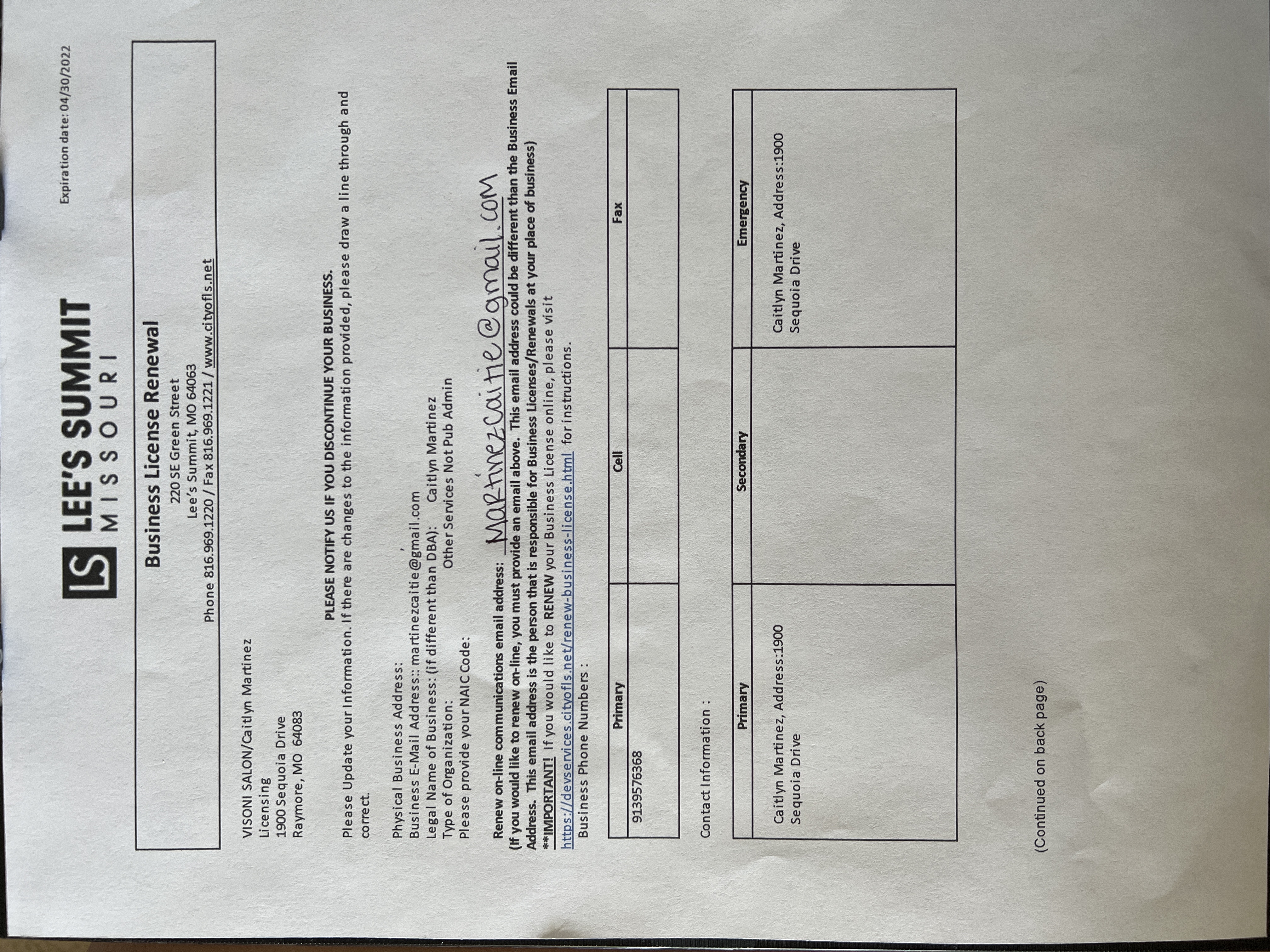 Expiration date: 04/30/2022

LS LEE'S SUMMIT
MISSOURI

Business License Renewal
220 SE Green Street
Lee's Summit, MO 64063
Phone 816.969.1220 / Fax 816.969.1221 / www.cityofls.net

VISONI SALON/Caitlyn Martinez
Licensing
1900 Sequoia Drive
Raymore, MO 64083

PLEASE NOTIFY US IF YOU DISCONTINUE YOUR BUSINESS.
Please Update your Information. If there are changes to the information provided, please draw a line through and correct.

Physical Business Address:
Business E-Mail Address:: martinezcaitie@gmail.com
Legal Name of Business: (if different than DBA): Caitlyn Martinez
Type of Organization: Other Services Not Pub Admin
Please provide your NAIC Code:

Renew on-line communications email address: Martinezcaitie@gmail.com
(If you would like to renew on-line, you must provide an email above. This email address could be different than the Business Email Address. This email address is the person that is responsible for Business Licenses/Renewals at your place of business)
**IMPORTANT! If you would like to RENEW your Business License online, please visit https://devservices.cityofls.net/renew-business-license.html for instructions.
Business Phone Numbers :

| Primary | Cell | Fax |
|---|---|---|
| 9139576368 | | |

Contact Information :

| Primary | Secondary | Emergency |
|---|---|---|
| Caitlyn Martinez, Address:1900 Sequoia Drive | | Caitlyn Martinez, Address:1900 Sequoia Drive |

(Continued on back page)